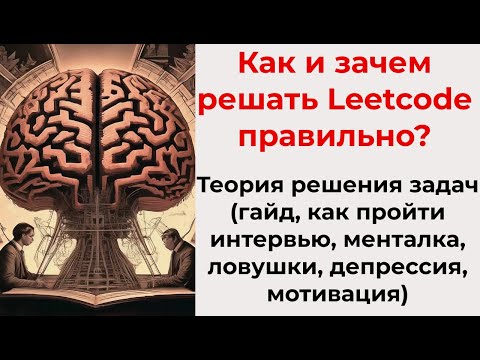 Как и зачем решать Leetcode правильно?

Теория решения задач (гайд, как пройти интервью, менталка, ловушки, депрессия, мотивация)